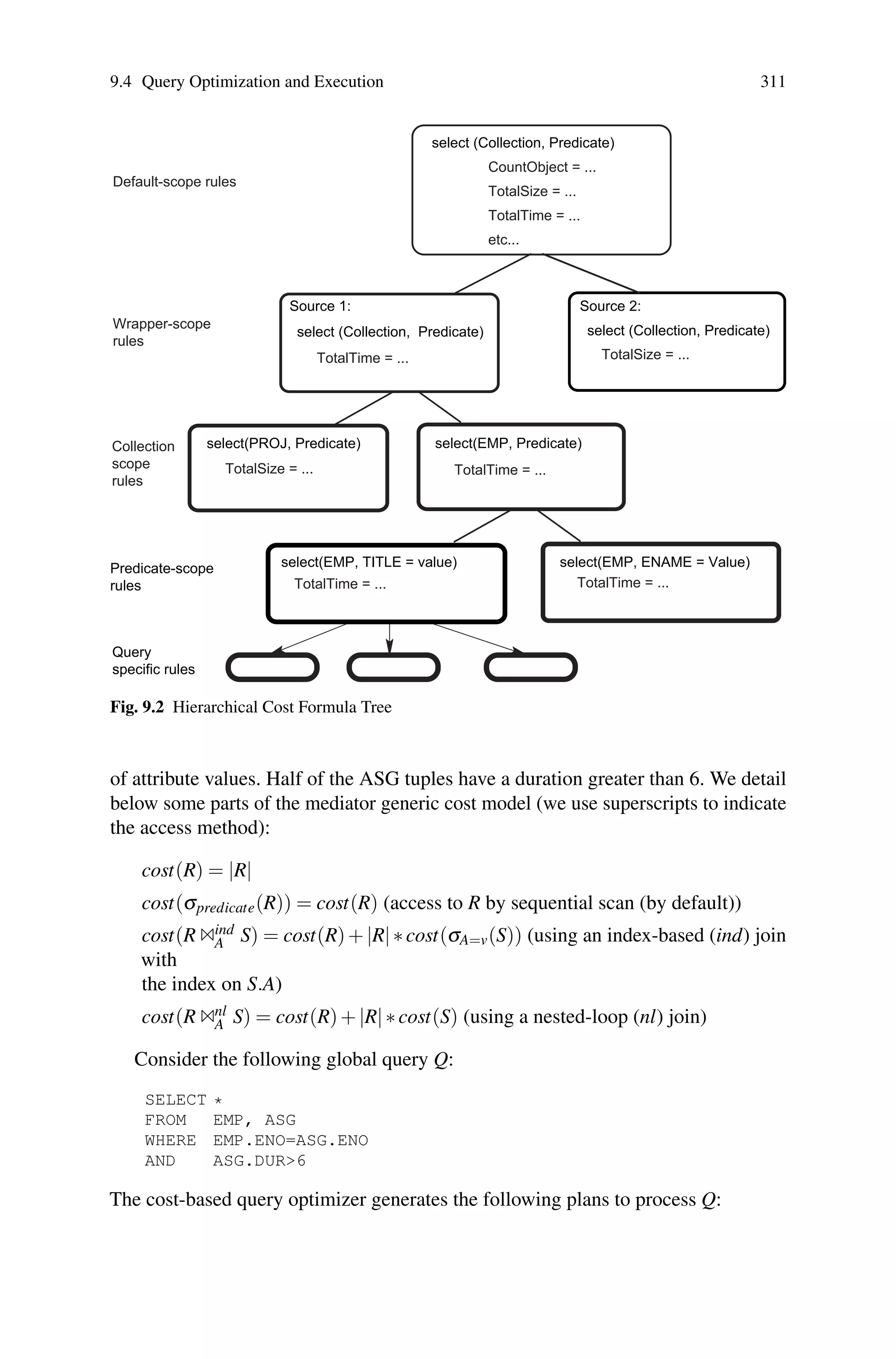 9.4 Query Optimization and Execution 311

Default-scope rules

select (Collection, Predicate)
CountObject = ...
TotalSize = ...
TotalTime = ...
etc...

Wrapper-scope rules

Source 1:
select (Collection, Predicate)
TotalTime = ...

Source 2:
select (Collection, Predicate)
TotalSize = ...

Collection scope rules

select(PROJ, Predicate)
TotalSize = ...

select(EMP, Predicate)
TotalTime = ...

Predicate-scope rules

select(EMP, TITLE = value)
TotalTime = ...

select(EMP, ENAME = Value)
TotalTime = ...

Query specific rules

**Fig. 9.2** Hierarchical Cost Formula Tree

of attribute values. Half of the ASG tuples have a duration greater than 6. We detail below some parts of the mediator generic cost model (we use superscripts to indicate the access method):

$cost(R) = |R|$
$cost(\sigma_{predicate}(R)) = cost(R)$ (access to $R$ by sequential scan (by default))
$cost(R \bowtie_A^{ind} S) = cost(R) + |R| * cost(\sigma_{A=v}(S))$ (using an index-based ($ind$) join with
the index on $S.A$)
$cost(R \bowtie_A^{nl} S) = cost(R) + |R| * cost(S)$ (using a nested-loop ($nl$) join)

Consider the following global query $Q$:

SELECT *
FROM EMP, ASG
WHERE EMP.ENO=ASG.ENO
AND ASG.DUR>6

The cost-based query optimizer generates the following plans to process $Q$: